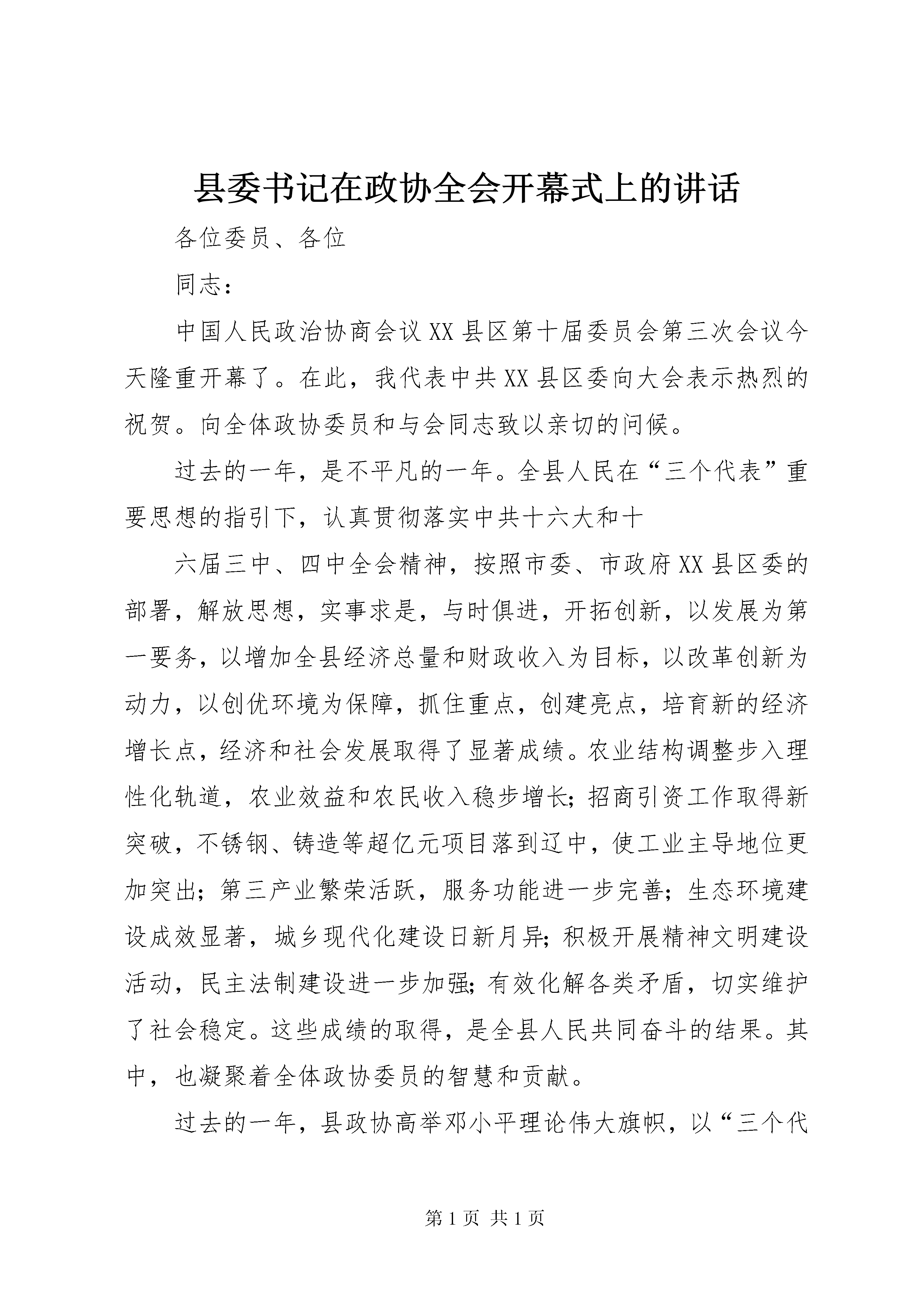 县委书记在政协全会开幕式上的讲话

各位委员、各位

同志：

中国人民政治协商会议XX县区第十届委员会第三次会议今天隆重开幕了。在此，我代表中共XX县区委向大会表示热烈的祝贺。向全体政协委员和与会同志致以亲切的问候。

过去的一年，是不平凡的一年。全县人民在“三个代表”重要思想的指引下，认真贯彻落实中共十六大和十

六届三中、四中全会精神，按照市委、市政府XX县区委的部署，解放思想，实事求是，与时俱进，开拓创新，以发展为第一要务，以增加全县经济总量和财政收入为目标，以改革创新为动力，以创优环境为保障，抓住重点，创建亮点，培育新的经济增长点，经济和社会发展取得了显著成绩。农业结构调整步入理性化轨道，农业效益和农民收入稳步增长；招商引资工作取得新突破，不锈钢、铸造等超亿元项目落到辽中，使工业主导地位更加突出；第三产业繁荣活跃，服务功能进一步完善；生态环境建设成效显著，城乡现代化建设日新月异；积极开展精神文明建设活动，民主法制建设进一步加强；有效化解各类矛盾，切实维护了社会稳定。这些成绩的取得，是全县人民共同奋斗的结果。其中，也凝聚着全体政协委员的智慧和贡献。

过去的一年，县政协高举邓小平理论伟大旗帜，以“三个代

第1页 共1页